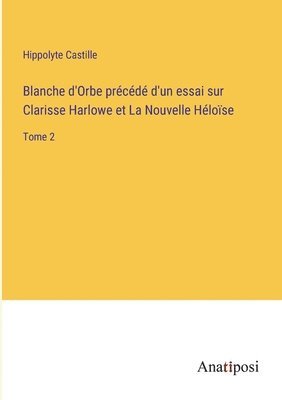 Hippolyte Castille

Blanche d'Orbe précédé d'un essai sur Clarisse Harlowe et La Nouvelle Héloïse

Tome 2

Anatiposi